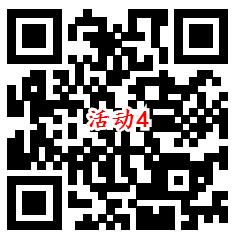 活动4